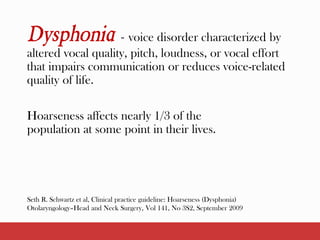 Dysphonia - voice disorder characterized by altered vocal quality, pitch, loudness, or vocal effort that impairs communication or reduces voice-related quality of life.

Hoarseness affects nearly 1/3 of the population at some point in their lives.

Seth R. Schwartz et al, Clinical practice guideline: Hoarseness (Dysphonia)
Otolaryngology-Head and Neck Surgery, Vol 141, No 3S2, September 2009